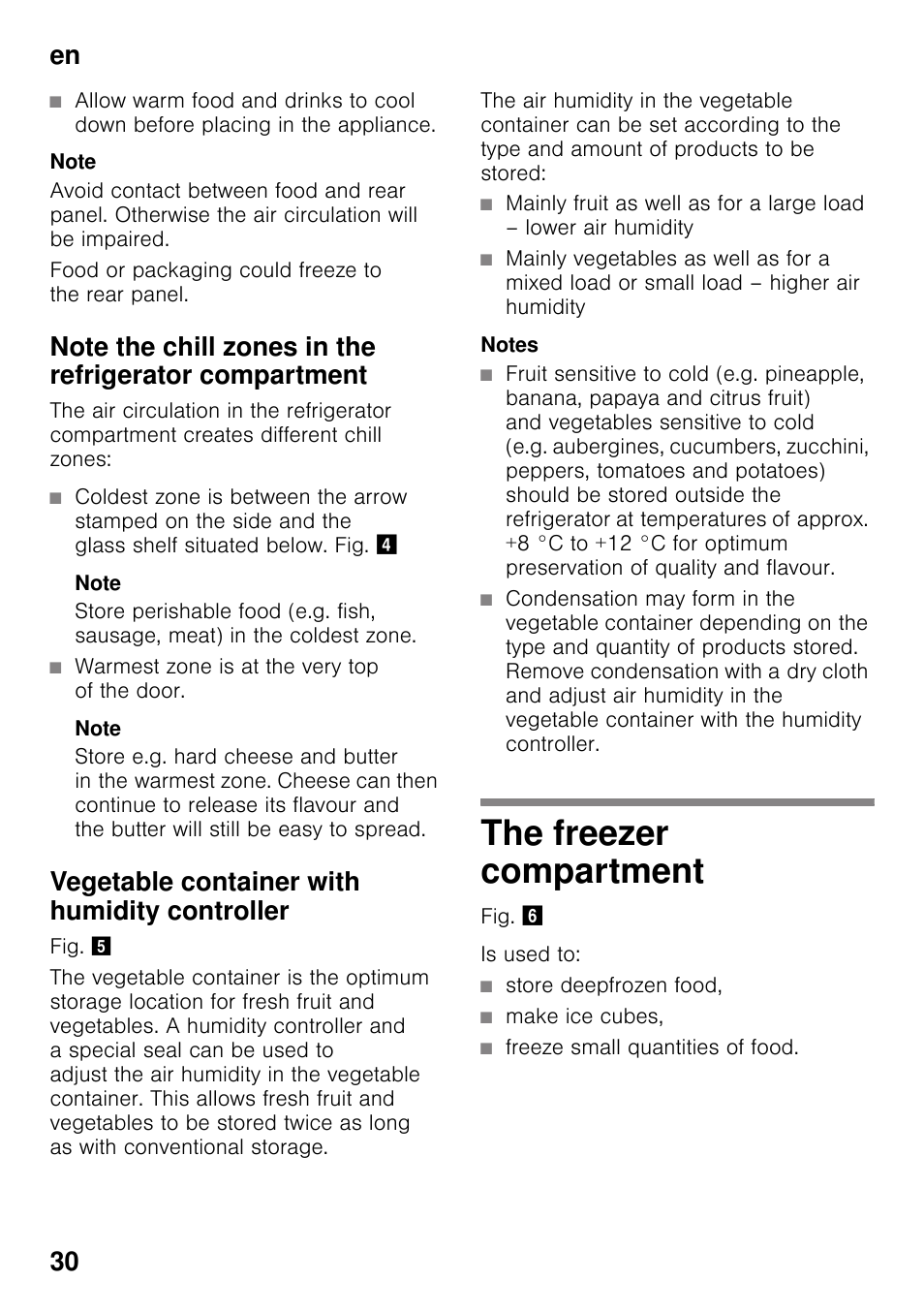 en

■ Allow warm food and drinks to cool down before placing in the appliance.

Note
Avoid contact between food and rear panel. Otherwise the air circulation will be impaired.

Food or packaging could freeze to the rear panel.

Note the chill zones in the refrigerator compartment

The air circulation in the refrigerator compartment creates different chill zones:

■ Coldest zone is between the arrow stamped on the side and the glass shelf situated below. Fig. 4

Note
Store perishable food (e.g. fish, sausage, meat) in the coldest zone.

■ Warmest zone is at the very top of the door.

Note
Store e.g. hard cheese and butter in the warmest zone. Cheese can then continue to release its flavour and the butter will still be easy to spread.

Vegetable container with humidity controller

Fig. 5

The vegetable container is the optimum storage location for fresh fruit and vegetables. A humidity controller and a special seal can be used to adjust the air humidity in the vegetable container. This allows fresh fruit and vegetables to be stored twice as long as with conventional storage.

The air humidity in the vegetable container can be set according to the type and amount of products to be stored:

■ Mainly fruit as well as for a large load – lower air humidity

■ Mainly vegetables as well as for a mixed load or small load – higher air humidity

Notes

■ Fruit sensitive to cold (e.g. pineapple, banana, papaya and citrus fruit) and vegetables sensitive to cold (e.g. aubergines, cucumbers, zucchini, peppers, tomatoes and potatoes) should be stored outside the refrigerator at temperatures of approx. +8 °C to +12 °C for optimum preservation of quality and flavour.

■ Condensation may form in the vegetable container depending on the type and quantity of products stored. Remove condensation with a dry cloth and adjust air humidity in the vegetable container with the humidity controller.

The freezer compartment

Fig. 6

Is used to:

■ store deepfrozen food,

■ make ice cubes,

■ freeze small quantities of food.

30